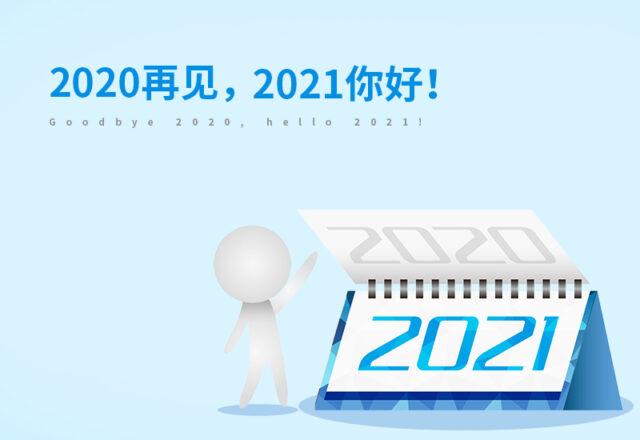 2020再见，2021你好！

Goodbye 2020, hello 2021!

2020

2021